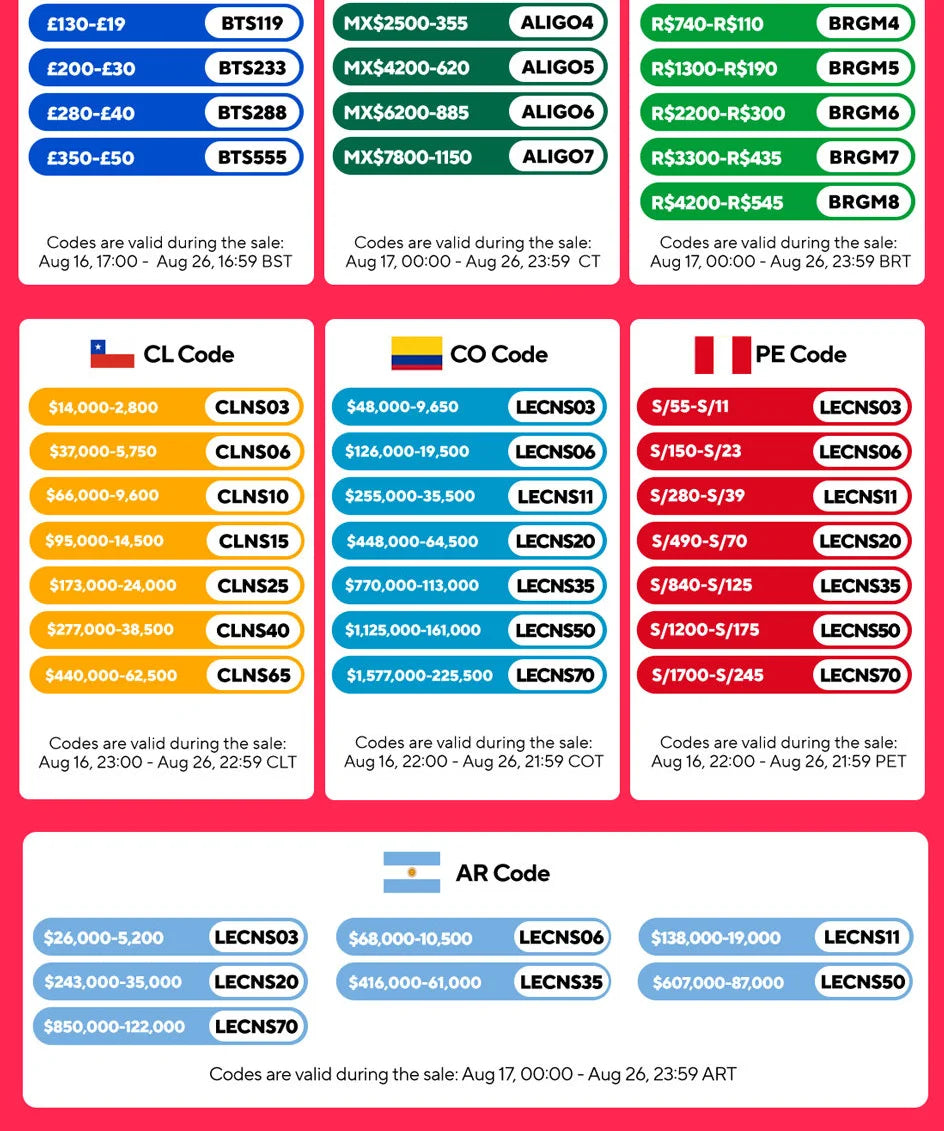 £130-£19 BTS119
£200-£30 BTS233
£280-£40 BTS288
£350-£50 BTS555

Codes are valid during the sale: Aug 16, 17:00 - Aug 26, 16:59 BST

MX$2500-355 ALIGO4
MX$4200-620 ALIGO5
MX$6200-885 ALIGO6
MX$7800-1150 ALIGO7

Codes are valid during the sale: Aug 17, 00:00 - Aug 26, 23:59 CT

R$740-R$110 BRGM4
R$1300-R$190 BRGM5
R$2200-R$300 BRGM6
R$3300-R$435 BRGM7
R$4200-R$545 BRGM8

Codes are valid during the sale: Aug 17, 00:00 - Aug 26, 23:59 BRT

CL Code

$14,000-2,800 CLNS03
$37,000-5,750 CLNS06
$66,000-9,600 CLNS10
$95,000-14,500 CLNS15
$173,000-24,000 CLNS25
$277,000-38,500 CLNS40
$440,000-62,500 CLNS65

Codes are valid during the sale: Aug 16, 23:00 - Aug 26, 22:59 CLT

CO Code

$48,000-9,650 LECNS03
$126,000-19,500 LECNS06
$255,000-35,500 LECNS11
$448,000-64,500 LECNS20
$770,000-113,000 LECNS35
$1,125,000-161,000 LECNS50
$1,577,000-225,500 LECNS70

Codes are valid during the sale: Aug 16, 22:00 - Aug 26, 21:59 COT

PE Code

S/55-S/11 LECNS03
S/150-S/23 LECNS06
S/280-S/39 LECNS11
S/490-S/70 LECNS20
S/840-S/125 LECNS35
S/1200-S/175 LECNS50
S/1700-S/245 LECNS70

Codes are valid during the sale: Aug 16, 22:00 - Aug 26, 21:59 PET

AR Code

$26,000-5,200 LECNS03
$68,000-10,500 LECNS06
$138,000-19,000 LECNS11
$243,000-35,000 LECNS20
$416,000-61,000 LECNS35
$607,000-87,000 LECNS50
$850,000-122,000 LECNS70

Codes are valid during the sale: Aug 17, 00:00 - Aug 26, 23:59 ART